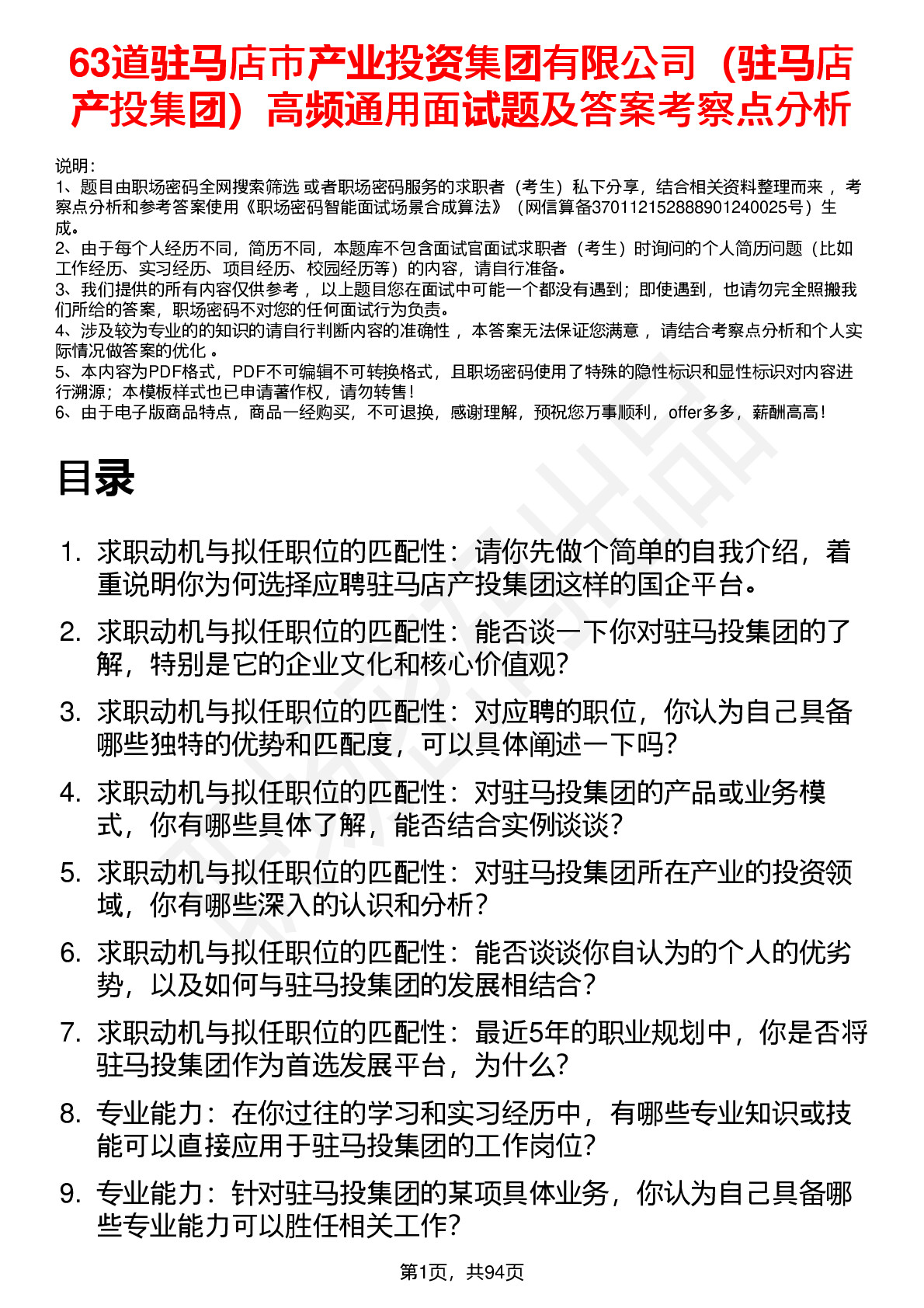 63道驻马店市产业投资集团有限公司（驻马店产投集团）高频通用面试题及答案考察点分析

说明：
1、题目由职场密码全网搜索筛选 或者职场密码服务的求职者（考生）私下分享，结合相关资料整理而来 ，考察点分析和参考答案使用《职场密码智能面试场景合成算法》（网信算备370112152888901240025号）生成。
2、由于每个人经历不同，简历不同，本题库不包含面试官面试求职者（考生）时询问的个人简历问题（比如工作经历、实习经历、项目经历、校园经历等）的内容，请自行准备。
3、我们提供的所有内容仅供参考 ，以上题目您在面试中可能一个都没有遇到；即使遇到，也请勿完全照搬我们所给的答案，职场密码不对您的任何面试行为负责。
4、涉及较为专业的的知识的请自行判断内容的准确性 ，本答案无法保证您满意 ，请结合考察点分析和个人实际情况做答案的优化 。
5、本内容为PDF格式，PDF不可编辑不可转换格式，且职场密码使用了特殊的隐性标识和显性标识对内容进行溯源；本模板样式也已申请著作权，请勿转售！
6、由于电子版商品特点，商品一经购买，不可退换，感谢理解，预祝您万事顺利，offer多多，薪酬高高！

目录

1. 求职动机与拟任职位的匹配性：请你先做个简单的自我介绍，着重说明你为何选择应聘驻马店产投集团这样的国企平台。
2. 求职动机与拟任职位的匹配性：能否谈一下你对驻马投集团的了解，特别是它的企业文化和核心价值观？
3. 求职动机与拟任职位的匹配性：对应聘的职位，你认为自己具备哪些独特的优势和匹配度，可以具体阐述一下吗？
4. 求职动机与拟任职位的匹配性：对驻马投集团的产品或业务模式，你有哪些具体了解，能否结合实例谈谈？
5. 求职动机与拟任职位的匹配性：对驻马投集团所在产业的投资领域，你有哪些深入的认识和分析？
6. 求职动机与拟任职位的匹配性：能否谈谈你自认为的个人的优劣势，以及如何与驻马投集团的发展相结合？
7. 求职动机与拟任职位的匹配性：最近5年的职业规划中，你是否将驻马投集团作为首选发展平台，为什么？
8. 专业能力：在你过往的学习和实习经历中，有哪些专业知识或技能可以直接应用于驻马投集团的工作岗位？
9. 专业能力：针对驻马投集团的某项具体业务，你认为自己具备哪些专业能力可以胜任相关工作？

第1页，共94页